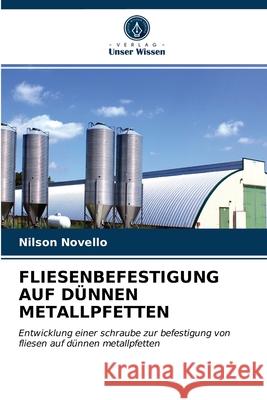 VERLAG
Unser Wissen

Nilson Novello

FLIESENBEFESTIGUNG AUF DÜNNEN METALLPFETTEN

Entwicklung einer schraube zur befestigung von fliesen auf dünnen metallpfetten

Kraina Książek